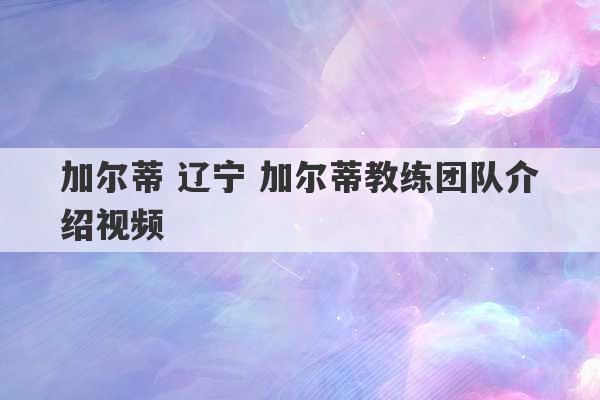 加尔蒂 辽宁 加尔蒂教练团队介绍视频